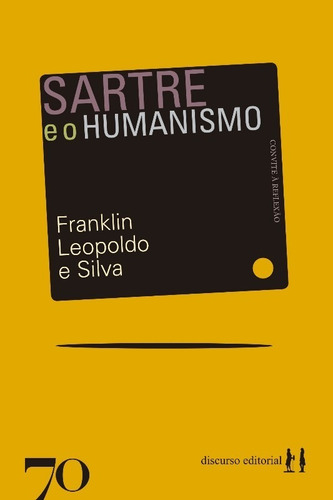 SARTRE
e o HUMANISMO

CONVITE À REFLEXÃO

Franklin
Leopoldo
e Silva

70

discurso editorial